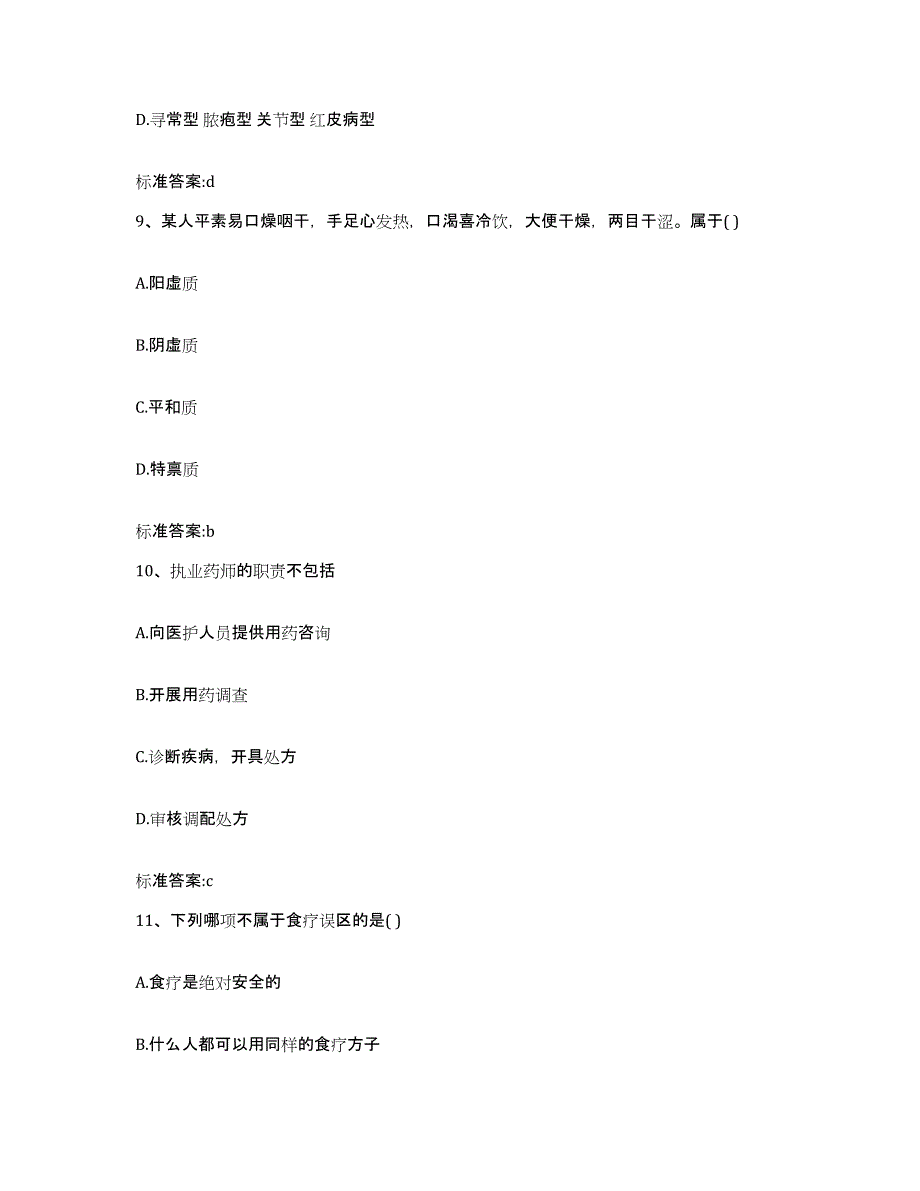 D.寻常型 脓疱型 关节型 红皮病型

标准答案:d

9、某人平素易口燥咽干，手足心发热，口渴喜冷饮，大便干燥，两目干涩。属于( )

A.阳虚质

B.阴虚质

C.平和质

D.特禀质

标准答案:b

10、执业药师的职责不包括

A.向医护人员提供用药咨询

B.开展用药调查

C.诊断疾病，开具处方

D.审核调配处方

标准答案:c

11、下列哪项不属于食疗误区的是( )

A.食疗是绝对安全的

B.什么人都可以用同样的食疗方子